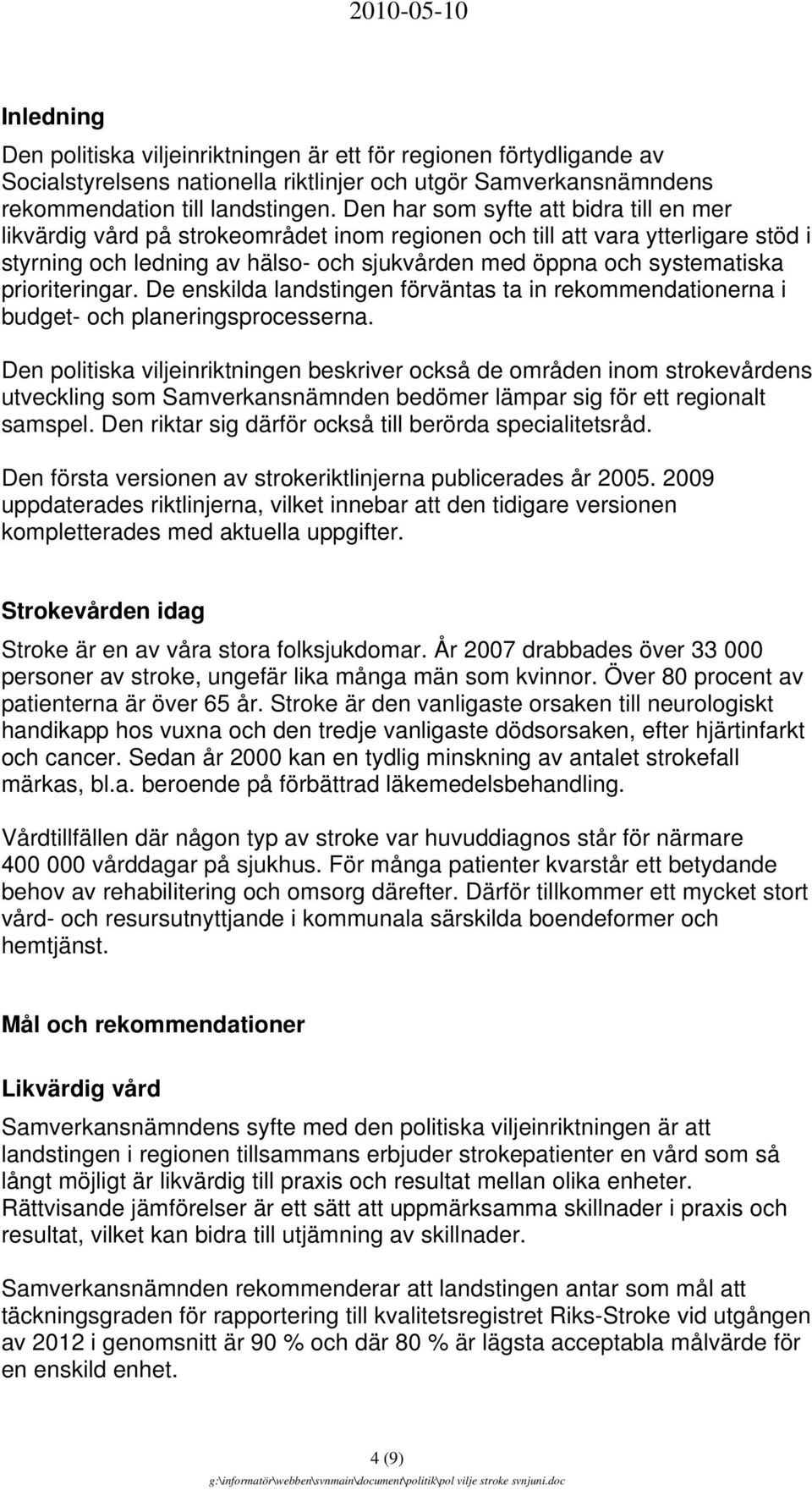 2010-05-10

Inledning

Den politiska viljeinriktningen är ett för regionen förtydligande av Socialstyrelsens nationella riktlinjer och utgör Samverkansnämndens rekommendation till landstingen. Den har som syfte att bidra till en mer likvärdig vård på strokeområdet inom regionen och till att vara ytterligare stöd i styrning och ledning av hälso- och sjukvården med öppna och systematiska prioriteringar. De enskilda landstingen förväntas ta in rekommendationerna i budget- och planeringsprocesserna.

Den politiska viljeinriktningen beskriver också de områden inom strokevårdens utveckling som Samverkansnämnden bedömer lämpar sig för ett regionalt samspel. Den riktar sig därför också till berörda specialitetsråd.

Den första versionen av strokeriktlinjerna publicerades år 2005. 2009 uppdaterades riktlinjerna, vilket innebar att den tidigare versionen kompletterades med aktuella uppgifter.

Strokevården idag

Stroke är en av våra stora folksjukdomar. År 2007 drabbades över 33 000 personer av stroke, ungefär lika många män som kvinnor. Över 80 procent av patienterna är över 65 år. Stroke är den vanligaste orsaken till neurologiskt handikapp hos vuxna och den tredje vanligaste dödsorsaken, efter hjärtinfarkt och cancer. Sedan år 2000 kan en tydlig minskning av antalet strokefall märkas, bl.a. beroende på förbättrad läkemedelsbehandling.

Vårdtillfällen där någon typ av stroke var huvuddiagnos står för närmare 400 000 vårddagar på sjukhus. För många patienter kvarstår ett betydande behov av rehabilitering och omsorg därefter. Därför tillkommer ett mycket stort vård- och resursutnyttjande i kommunala särskilda boendeformer och hemtjänst.

Mål och rekommendationer

Likvärdig vård

Samverkansnämndens syfte med den politiska viljeinriktningen är att landstingen i regionen tillsammans erbjuder strokepatienter en vård som så långt möjligt är likvärdig till praxis och resultat mellan olika enheter. Rättvisande jämförelser är ett sätt att uppmärksamma skillnader i praxis och resultat, vilket kan bidra till utjämning av skillnader.

Samverkansnämnden rekommenderar att landstingen antar som mål att täckningsgraden för rapportering till kvalitetsregistret Riks-Stroke vid utgången av 2012 i genomsnitt är 90 % och där 80 % är lägsta acceptabla målvärde för en enskild enhet.

4 (9)

g:\informatör\webben\svnmain\document\politik\pol vilje stroke svnjuni.doc